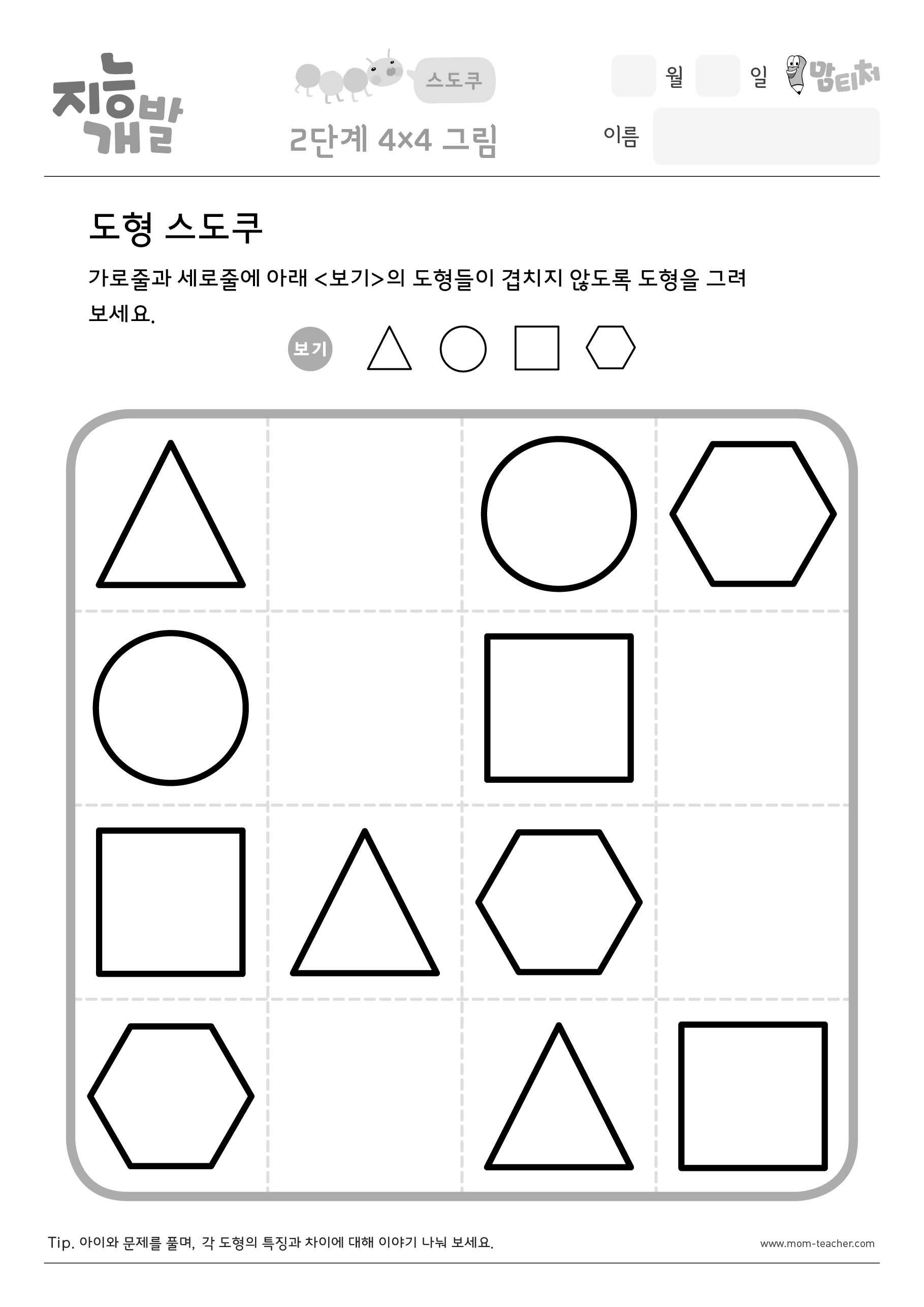 지능개발

스도쿠

2단계 4×4 그림

월 일

맘티처

이름

도형 스도쿠

가로줄과 세로줄에 아래 <보기>의 도형들이 겹치지 않도록 도형을 그려 보세요.

보기

Tip. 아이와 문제를 풀며, 각 도형의 특징과 차이에 대해 이야기 나눠 보세요.

www.mom-teacher.com